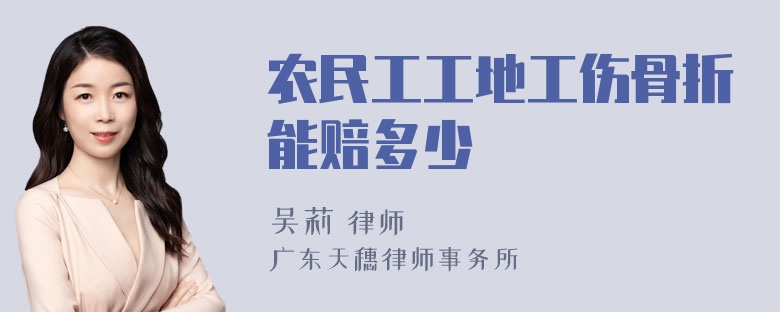 农民工工地工伤骨折能赔多少

吴莉 律师

广东天穗律师事务所